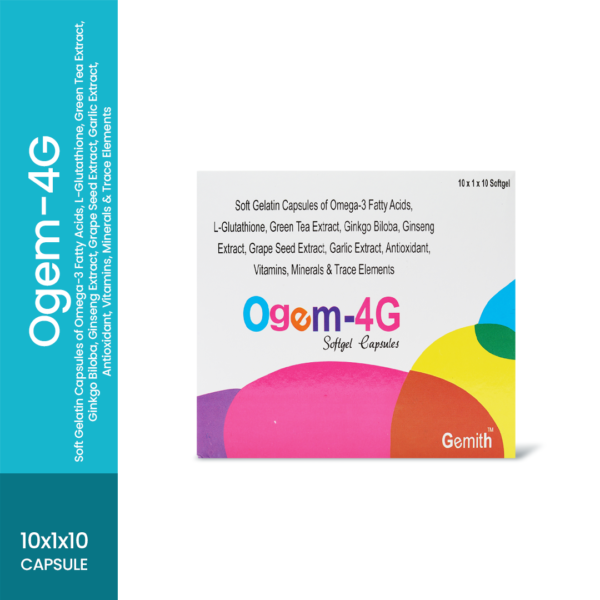 Ogem-4G

Soft Gelatin Capsules of Omega-3 Fatty Acids, L-Glutathione, Green Tea Extract, Ginkgo Biloba, Ginseng Extract, Grape Seed Extract, Garlic Extract, Antioxidant, Vitamins, Minerals & Trace Elements

10x1x10
CAPSULE

10 x 1 x 10 Softgel

Soft Gelatin Capsules of Omega-3 Fatty Acids, L-Glutathione, Green Tea Extract, Ginkgo Biloba, Ginseng Extract, Grape Seed Extract, Garlic Extract, Antioxidant, Vitamins, Minerals & Trace Elements

Ogem-4G
Softgel Capsules

Gemith™